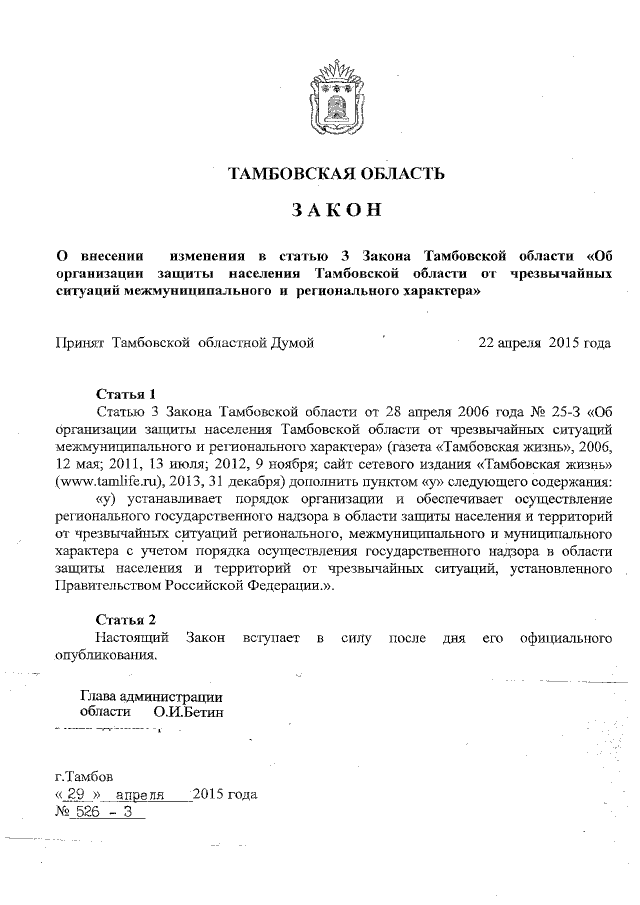 ТАМБОВСКАЯ ОБЛАСТЬ

ЗАКОН

О внесении изменения в статью 3 Закона Тамбовской области «Об организации защиты населения Тамбовской области от чрезвычайных ситуаций межмуниципального и регионального характера»

Принят Тамбовской областной Думой 22 апреля 2015 года

Статья 1
Статью 3 Закона Тамбовской области от 28 апреля 2006 года № 25-З «Об организации защиты населения Тамбовской области от чрезвычайных ситуаций межмуниципального и регионального характера» (газета «Тамбовская жизнь», 2006, 12 мая; 2011, 13 июля; 2012, 9 ноября; сайт сетевого издания «Тамбовская жизнь» (www.tamlife.ru), 2013, 31 декабря) дополнить пунктом «у» следующего содержания:
«у) устанавливает порядок организации и обеспечивает осуществление регионального государственного надзора в области защиты населения и территорий от чрезвычайных ситуаций регионального, межмуниципального и муниципального характера с учетом порядка осуществления государственного надзора в области защиты населения и территорий от чрезвычайных ситуаций, установленного Правительством Российской Федерации.».

Статья 2
Настоящий Закон вступает в силу после дня его официального опубликования.

Глава администрации
области О.И.Бетин

г.Тамбов
« 29 » апреля 2015 года
№ 526 - З